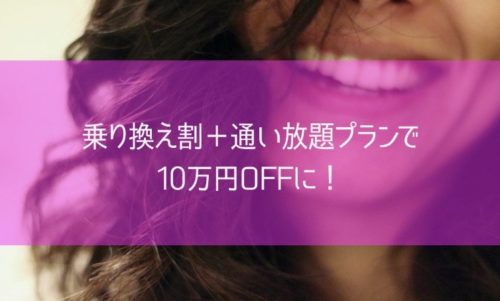 乗り換え割＋通い放題プランで
10万円OFFに！